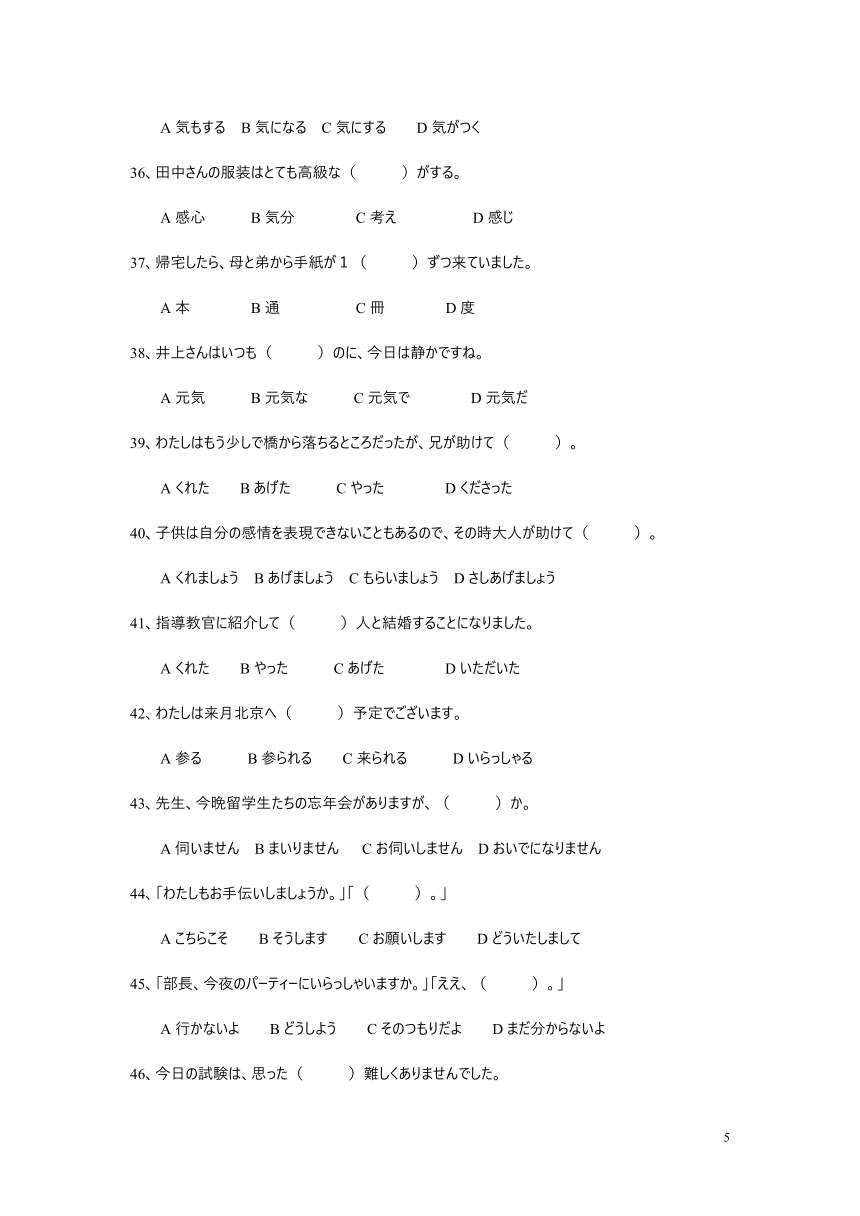 A 気もする　B 気になる　C 気にする　D 気がつく

36、田中さんの服装はとても高級な（　　）がする。

A 感心　B 気分　C 考え　D 感じ

37、帰宅したら、母と弟から手紙が１（　　）ずつ来ていました。

A 本　B 通　C 冊　D 度

38、井上さんはいつも（　　）のに、今日は静かですね。

A 元気　B 元気な　C 元気で　D 元気だ

39、わたしはもう少しで橋から落ちるところだったが、兄が助けて（　　）。

A くれた　B あげた　C やった　D くださった

40、子供は自分の感情を表現できないこともあるので、その時大人が助けて（　　）。

A くれましょう　B あげましょう　C もらいましょう　D さしあげましょう

41、指導教官に紹介して（　　）人と結婚することになりました。

A くれた　B やった　C あげた　D いただいた

42、わたしは来月北京へ（　　）予定でございます。

A 参る　B 参られる　C 来られる　D いらっしゃる

43、先生、今晩留学生たちの忘年会がありますが、（　　）か。

A 伺いません　B まいりません　C お伺いしません　D おいでになりません

44、「わたしもお手伝いしましょうか。」「（　　）。」

A こちらこそ　B そうします　C お願いします　D どういたしまして

45、「部長、今夜のパーティーにいらっしゃいますか。」「ええ、（　　）。」

A 行かないよ　B どうしよう　C そのつもりだよ　D まだ分からないよ

46、今日の試験は、思った（　　）難しくありませんでした。

5